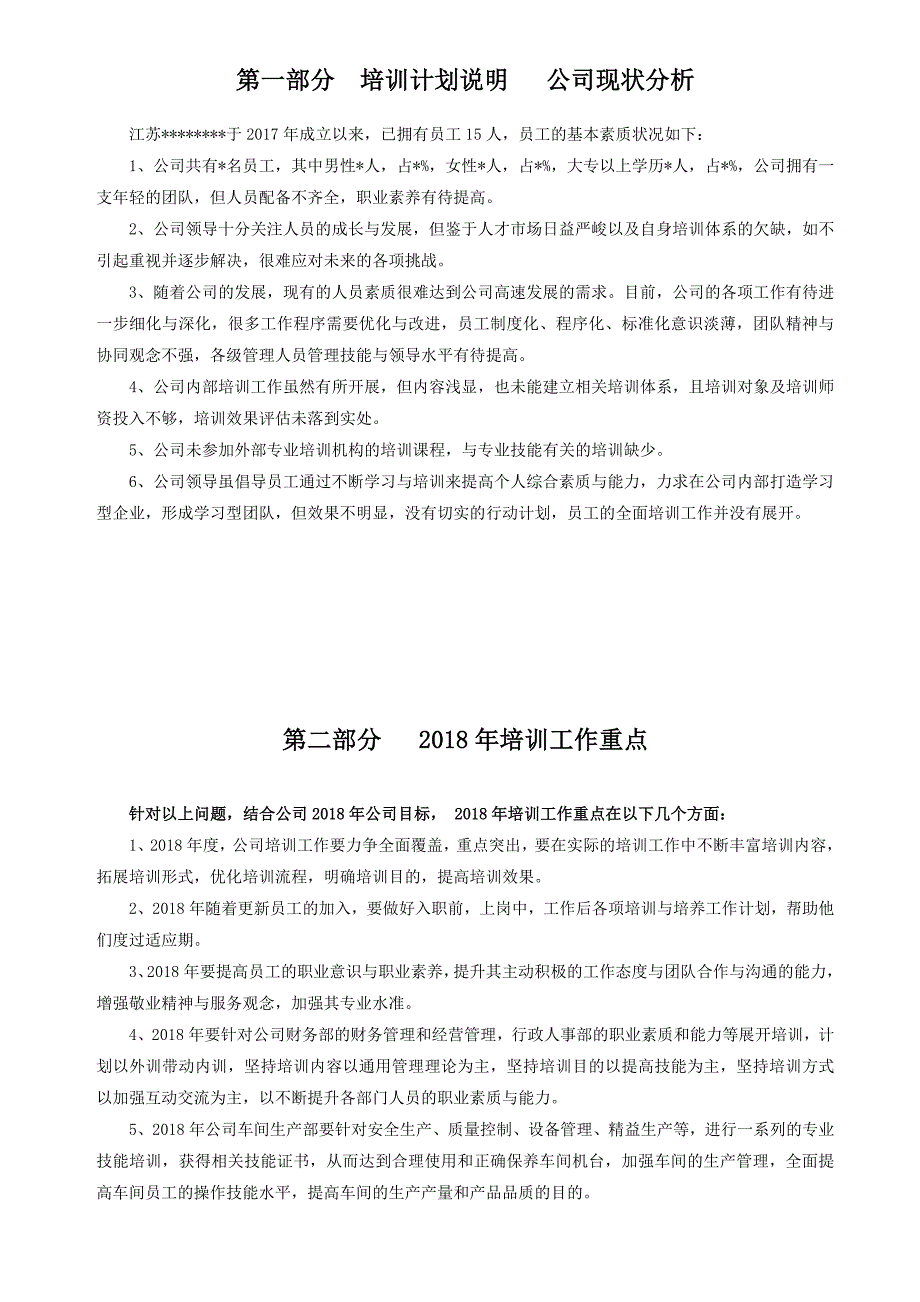 第一部分　培训计划说明　　公司现状分析

江苏********于 2017 年成立以来，已拥有员工 15 人，员工的基本素质状况如下：

1、公司共有*名员工，其中男性*人，占*%，女性*人，占*%，大专以上学历*人，占*%，公司拥有一支年轻的团队，但人员配备不齐全，职业素养有待提高。

2、公司领导十分关注人员的成长与发展，但鉴于人才市场日益严峻以及自身培训体系的欠缺，如不引起重视并逐步解决，很难应对未来的各项挑战。

3、随着公司的发展，现有的人员素质很难达到公司高速发展的需求。目前，公司的各项工作有待进一步细化与深化，很多工作程序需要优化与改进，员工制度化、程序化、标准化意识淡薄，团队精神与协同观念不强，各级管理人员管理技能与领导水平有待提高。

4、公司内部培训工作虽然有所开展，但内容浅显，也未能建立相关培训体系，且培训对象及培训师资投入不够，培训效果评估未落到实处。

5、公司未参加外部专业培训机构的培训课程，与专业技能有关的培训缺少。

6、公司领导虽倡导员工通过不断学习与培训来提高个人综合素质与能力，力求在公司内部打造学习型企业，形成学习型团队，但效果不明显，没有切实的行动计划，员工的全面培训工作并没有展开。

第二部分　　2018 年培训工作重点

针对以上问题，结合公司 2018 年公司目标， 2018 年培训工作重点在以下几个方面：

1、2018 年度，公司培训工作要力争全面覆盖，重点突出，要在实际的培训工作中不断丰富培训内容，拓展培训形式，优化培训流程，明确培训目的，提高培训效果。

2、2018 年随着更新员工的加入，要做好入职前，上岗中，工作后各项培训与培养工作计划，帮助他们度过适应期。

3、2018 年要提高员工的职业意识与职业素养，提升其主动积极的工作态度与团队合作与沟通的能力，增强敬业精神与服务观念，加强其专业水准。

4、2018 年要针对公司财务部的财务管理和经营管理，行政人事部的职业素质和能力等展开培训，计划以外训带动内训，坚持培训内容以通用管理理论为主，坚持培训目的以提高技能为主，坚持培训方式以加强互动交流为主，以不断提升各部门人员的职业素质与能力。

5、2018 年公司车间生产部要针对安全生产、质量控制、设备管理、精益生产等，进行一系列的专业技能培训，获得相关技能证书，从而达到合理使用和正确保养车间机台，加强车间的生产管理，全面提高车间员工的操作技能水平，提高车间的生产产量和产品品质的目的。